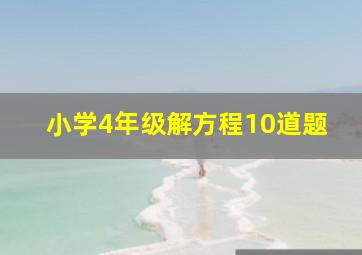 小学4年级解方程10道题